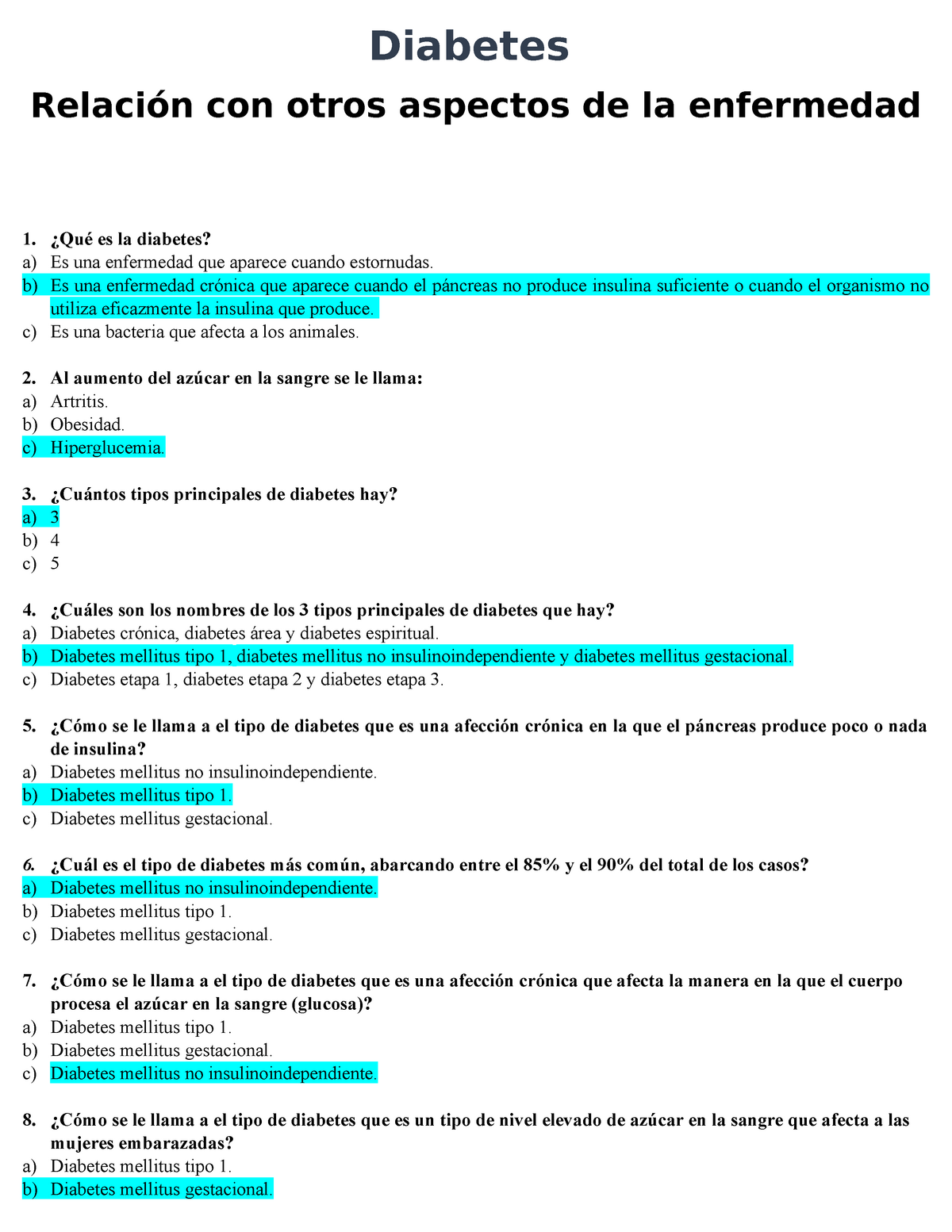 Diabetes

Relación con otros aspectos de la enfermedad

1. ¿Qué es la diabetes?
a) Es una enfermedad que aparece cuando estornudas.
b) Es una enfermedad crónica que aparece cuando el páncreas no produce insulina suficiente o cuando el organismo no utiliza eficazmente la insulina que produce.
c) Es una bacteria que afecta a los animales.

2. Al aumento del azúcar en la sangre se le llama:
a) Artritis.
b) Obesidad.
c) Hiperglucemia.

3. ¿Cuántos tipos principales de diabetes hay?
a) 3
b) 4
c) 5

4. ¿Cuáles son los nombres de los 3 tipos principales de diabetes que hay?
a) Diabetes crónica, diabetes área y diabetes espiritual.
b) Diabetes mellitus tipo 1, diabetes mellitus no insulinoindependiente y diabetes mellitus gestacional.
c) Diabetes etapa 1, diabetes etapa 2 y diabetes etapa 3.

5. ¿Cómo se le llama a el tipo de diabetes que es una afección crónica en la que el páncreas produce poco o nada de insulina?
a) Diabetes mellitus no insulinoindependiente.
b) Diabetes mellitus tipo 1.
c) Diabetes mellitus gestacional.

6. ¿Cuál es el tipo de diabetes más común, abarcando entre el 85% y el 90% del total de los casos?
a) Diabetes mellitus no insulinoindependiente.
b) Diabetes mellitus tipo 1.
c) Diabetes mellitus gestacional.

7. ¿Cómo se le llama a el tipo de diabetes que es una afección crónica que afecta la manera en la que el cuerpo procesa el azúcar en la sangre (glucosa)?
a) Diabetes mellitus tipo 1.
b) Diabetes mellitus gestacional.
c) Diabetes mellitus no insulinoindependiente.

8. ¿Cómo se le llama a el tipo de diabetes que es un tipo de nivel elevado de azúcar en la sangre que afecta a las mujeres embarazadas?
a) Diabetes mellitus tipo 1.
b) Diabetes mellitus gestacional.